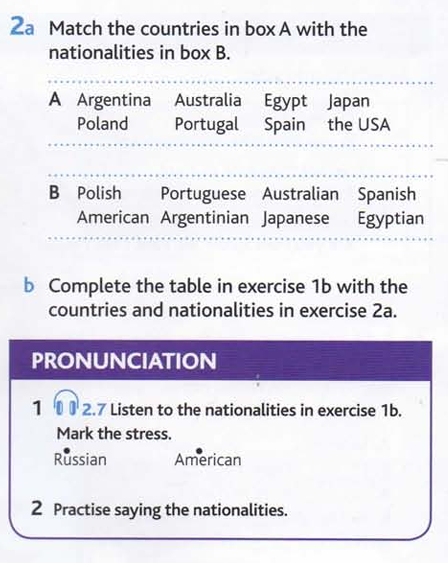 2a Match the countries in box A with the nationalities in box B.

A Argentina Australia Egypt Japan
Poland Portugal Spain the USA

B Polish Portuguese Australian Spanish
American Argentinian Japanese Egyptian

b Complete the table in exercise 1b with the countries and nationalities in exercise 2a.

PRONUNCIATION

1 2.7 Listen to the nationalities in exercise 1b. Mark the stress.
Russian American

2 Practise saying the nationalities.